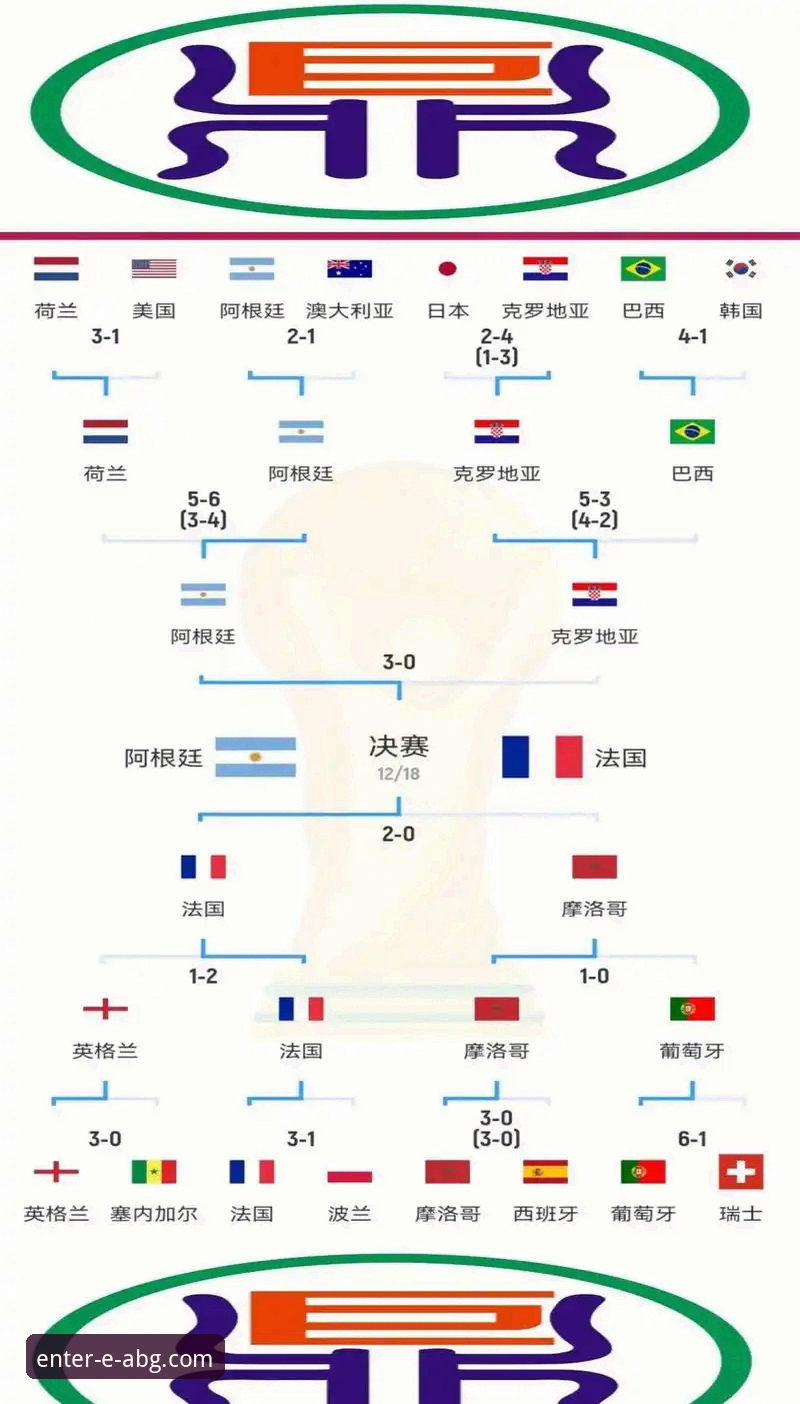 荷兰 美国 阿根廷 澳大利亚 日本 克罗地亚 巴西 韩国

3-1 2-1 2-4 (1-3) 4-1

荷兰 阿根廷 克罗地亚 巴西

5-6 (3-4) 5-3 (4-2)

阿根廷 克罗地亚

3-0

阿根廷 决赛 12/18 法国

2-0

法国 摩洛哥

1-2 1-0

英格兰 法国 摩洛哥 葡萄牙

3-0 3-1 3-0 (3-0) 6-1

英格兰 塞内加尔 法国 波兰 摩洛哥 西班牙 葡萄牙 瑞士

enter-e-abg.com